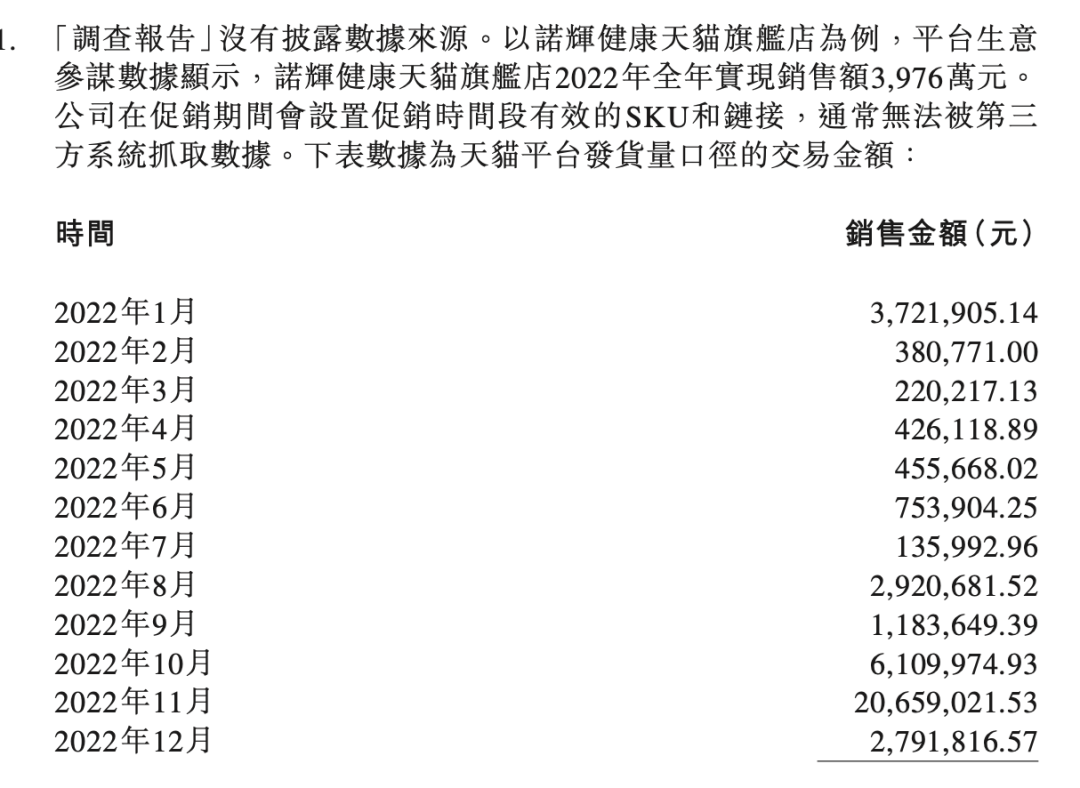 1. 「調查報告」沒有披露數據來源。以諾輝健康天貓旗艦店為例，平台生意參謀數據顯示，諾輝健康天貓旗艦店2022年全年實現銷售額3,976萬元。公司在促銷期間會設置促銷時間段有效的SKU和鏈接，通常無法被第三方系統抓取數據。下表數據為天貓平台發貨量口徑的交易金額：

| 時間 | 銷售金額（元） |
|---|---|
| 2022年1月 | 3,721,905.14 |
| 2022年2月 | 380,771.00 |
| 2022年3月 | 220,217.13 |
| 2022年4月 | 426,118.89 |
| 2022年5月 | 455,668.02 |
| 2022年6月 | 753,904.25 |
| 2022年7月 | 135,992.96 |
| 2022年8月 | 2,920,681.52 |
| 2022年9月 | 1,183,649.39 |
| 2022年10月 | 6,109,974.93 |
| 2022年11月 | 20,659,021.53 |
| 2022年12月 | 2,791,816.57 |